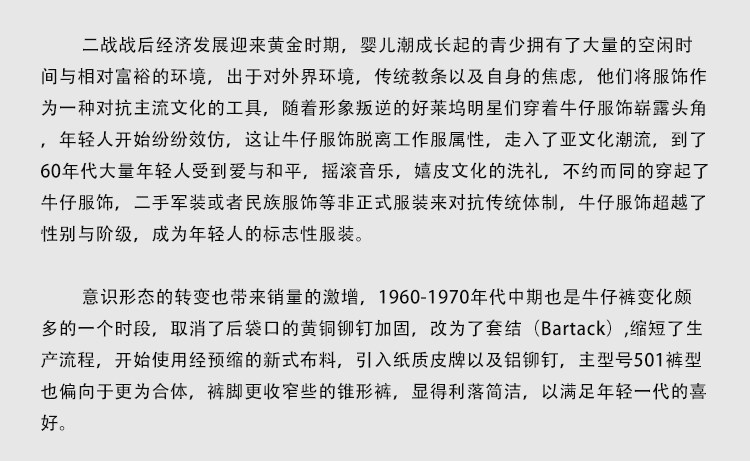 二战战后经济发展迎来黄金时期，婴儿潮成长起的青少拥有了大量的空闲时间与相对富裕的环境，出于对外界环境，传统教条以及自身的焦虑，他们将服饰作为一种对抗主流文化的工具，随着形象叛逆的好莱坞明星们穿着牛仔服饰崭露头角，年轻人开始纷纷效仿，这让牛仔服饰脱离工作服属性，走入了亚文化潮流，到了60年代大量年轻人受到爱与和平，摇滚音乐，嬉皮文化的洗礼，不约而同的穿起了牛仔服饰，二手军装或者民族服饰等非正式服装来对抗传统体制，牛仔服饰超越了性别与阶级，成为年轻人的标志性服装。

意识形态的转变也带来销量的激增，1960-1970年代中期也是牛仔裤变化颇多的一个时段，取消了后袋口的黄铜铆钉加固，改为了套结（Bartack）,缩短了生产流程，开始使用经预缩的新式布料，引入纸质皮牌以及铝铆钉，主型号501裤型也偏向于更为合体，裤脚更收窄些的锥形裤，显得利落简洁，以满足年轻一代的喜好。